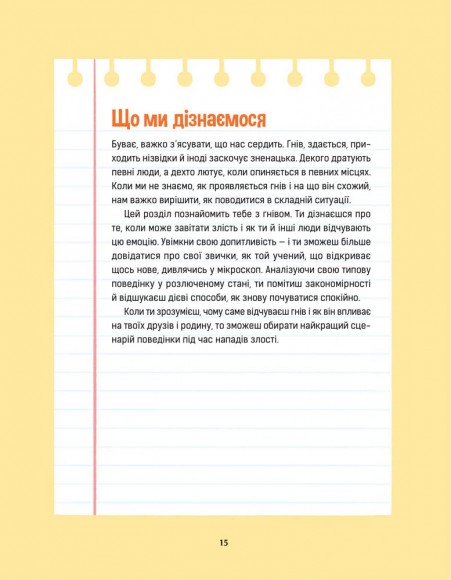 Що ми дізнаємося

Буває, важко з'ясувати, що нас сердить. Гнів, здається, приходить нізвідки й іноді заскочує зненацька. Декого дратують певні люди, а дехто лютує, коли опиняється в певних місцях. Коли ми не знаємо, як проявляється гнів і на що він схожий, нам важко вирішити, як поводитися в складній ситуації.

Цей розділ познайомить тебе з гнівом. Ти дізнаєшся про те, коли може завітати злість і як ти й інші люди відчувають цю емоцію. Увімкни свою допитливість — і ти зможеш більше довідатися про свої звички, як той учений, що відкриває щось нове, дивлячись у мікроскоп. Аналізуючи свою типову поведінку у розлюченому стані, ти помітиш закономірності й відшукаєш дієві способи, як знову почуватися спокійно.

Коли ти зрозумієш, чому саме відчуваєш гнів і як він впливає на твоїх друзів і родину, то зможеш обирати найкращий сценарій поведінки під час нападів злості.

15